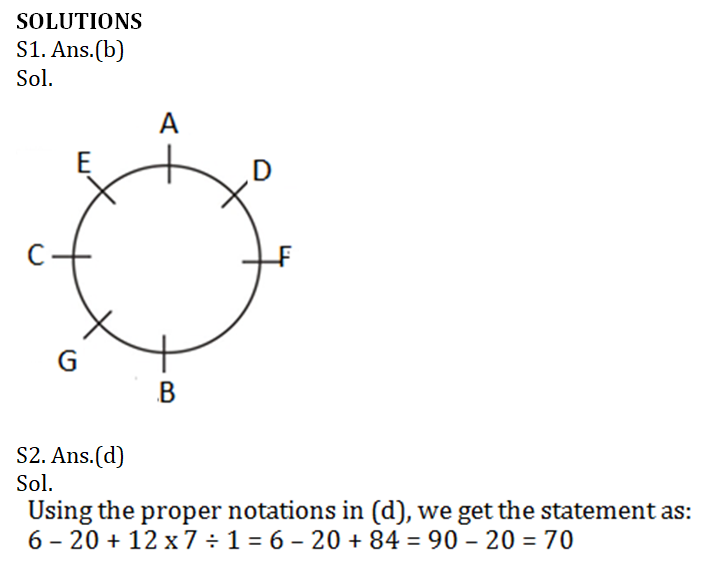 SOLUTIONS
S1. Ans.(b)
Sol.

A
E
D
C
F
G
B

S2. Ans.(d)
Sol.
Using the proper notations in (d), we get the statement as:
$6 - 20 + 12 \times 7 \div 1 = 6 - 20 + 84 = 90 - 20 = 70$